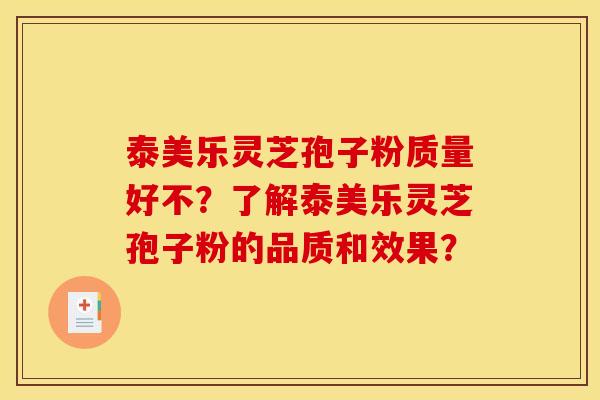 泰美乐灵芝孢子粉质量好不？了解泰美乐灵芝孢子粉的品质和效果？